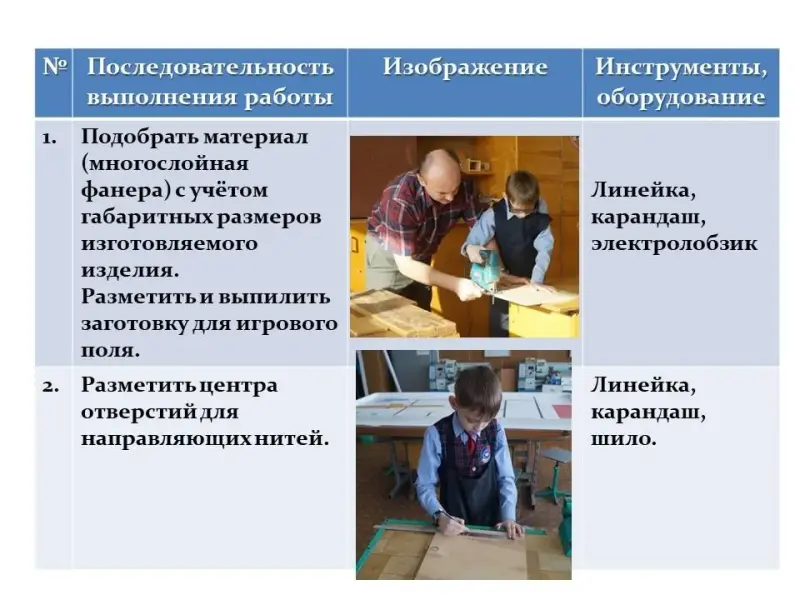 | № | Последовательность выполнения работы | Изображение | Инструменты, оборудование |
|---|---|---|---|
| 1. | Подобрать материал (многослойная фанера) с учётом габаритных размеров изготовляемого изделия. Разметить и выпилить заготовку для игрового поля. | | Линейка, карандаш, электролобзик |
| 2. | Разметить центра отверстий для направляющих нитей. | | Линейка, карандаш, шило. |